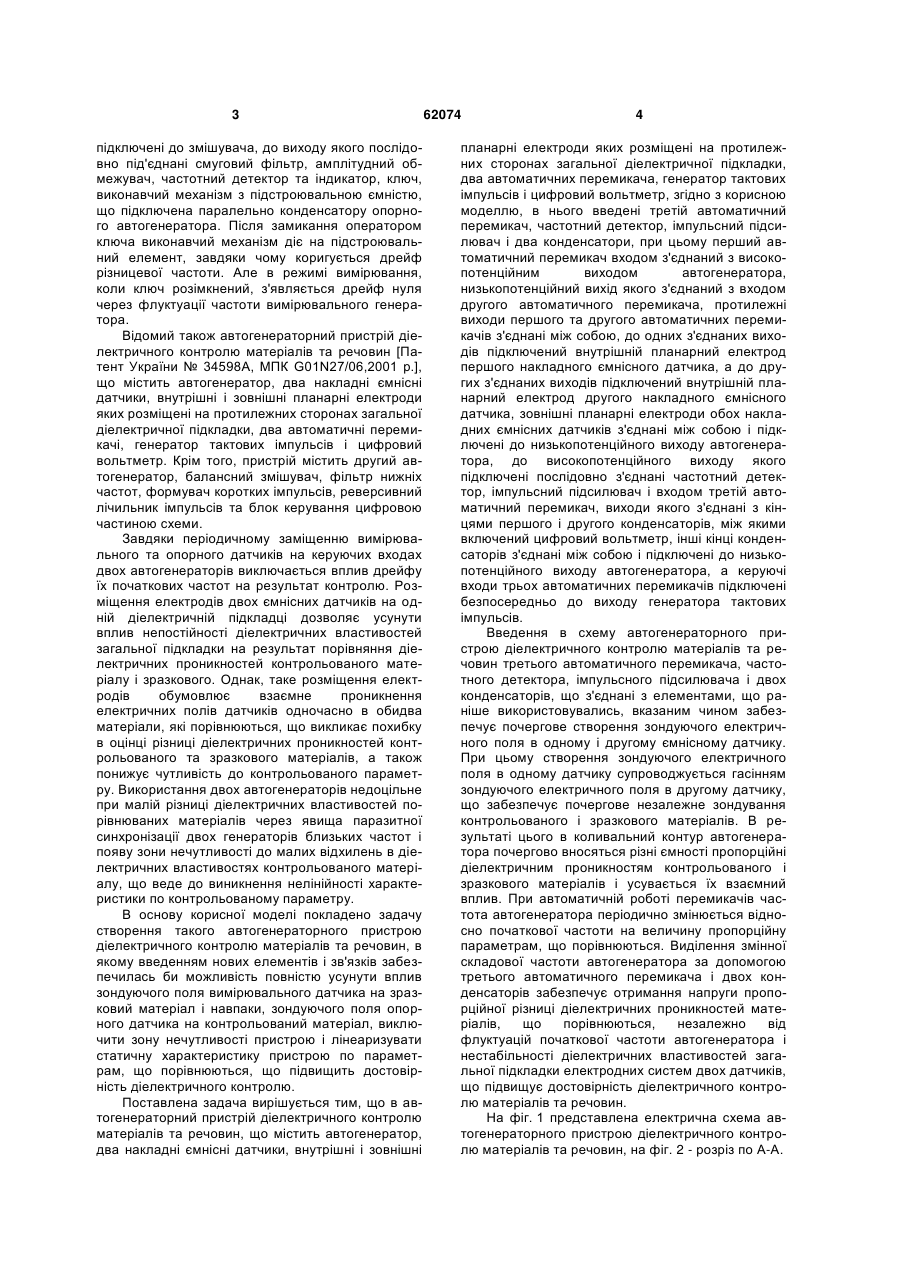 3 62074 4

підключені до змішувача, до виходу якого послідовно під'єднані смуговий фільтр, амплітудний обмежувач, частотний детектор та індикатор, ключ, виконавчий механізм з підстроювальною ємністю, що підключена паралельно конденсатору опорного автогенератора. Після замикання оператором ключа виконавчий механізм діє на підстроювальний елемент, завдяки чому коригується дрейф різницевої частоти. Але в режимі вимірювання, коли ключ розімкнений, з'являється дрейф нуля через флуктуації частоти вимірювального генератора.

Відомий також автогенераторний пристрій діелектричного контролю матеріалів та речовин [Патент України № 34598А, МПК G01N27/06,2001 р.], що містить автогенератор, два накладні ємнісні датчики, внутрішні і зовнішні планарні електроди яких розміщені на протилежних сторонах загальної діелектричної підкладки, два автоматичні перемикачі, генератор тактових імпульсів і цифровий вольтметр. Крім того, пристрій містить другий автогенератор, балансний змішувач, фільтр нижніх частот, формувач коротких імпульсів, реверсивний лічильник імпульсів та блок керування цифровою частиною схеми.

Завдяки періодичному заміщенню вимірювального та опорного датчиків на керуючих входах двох автогенераторів виключається вплив дрейфу їх початкових частот на результат контролю. Розміщення електродів двох ємнісних датчиків на одній діелектричній підкладці дозволяє усунути вплив непостійності діелектричних властивостей загальної підкладки на результат порівняння діелектричних проникностей контрольованого матеріалу і зразкового. Однак, таке розміщення електродів обумовлює взаємне проникнення електричних полів датчиків одночасно в обидва матеріали, які порівнюються, що викликає похибку в оцінці різниці діелектричних проникностей контрольованого та зразкового матеріалів, а також понижує чутливість до контрольованого параметру. Використання двох автогенераторів недоцільне при малій різниці діелектричних властивостей порівнюваних матеріалів через явища паразитної синхронізації двох генераторів близьких частот і появу зони нечутливості до малих відхилень в діелектричних властивостях контрольованого матеріалу, що веде до виникнення нелінійності характеристики по контрольованому параметру.

В основу корисної моделі покладено задачу створення такого автогенераторного пристрою діелектричного контролю матеріалів та речовин, в якому введенням нових елементів і зв'язків забезпечилась би можливість повністю усунути вплив зондуючого поля вимірювального датчика на зразковий матеріал і навпаки, зондуючого поля опорного датчика на контрольований матеріал, виключити зону нечутливості пристрою і лінеаризувати статичну характеристику пристрою по параметрам, що порівнюються, що підвищить достовірність діелектричного контролю.

Поставлена задача вирішується тим, що в автогенераторний пристрій діелектричного контролю матеріалів та речовин, що містить автогенератор, два накладні ємнісні датчики, внутрішні і зовнішні планарні електроди яких розміщені на протилежних сторонах загальної діелектричної підкладки, два автоматичних перемикача, генератор тактових імпульсів і цифровий вольтметр, згідно з корисною моделлю, в нього введені третій автоматичний перемикач, частотний детектор, імпульсний підсилювач і два конденсатори, при цьому перший автоматичний перемикач входом з'єднаний з високопотенційним виходом автогенератора, низькопотенційний вихід якого з'єднаний з входом другого автоматичного перемикача, протилежні виходи першого та другого автоматичних перемикачів з'єднані між собою, до одних з'єднаних виходів підключений внутрішній планарний електрод першого накладного ємнісного датчика, а до других з'єднаних виходів підключений внутрішній планарний електрод другого накладного ємнісного датчика, зовнішні планарні електроди обох накладних ємнісних датчиків з'єднані між собою і підключені до низькопотенційного виходу автогенератора, до високопотенційного виходу якого підключені послідовно з'єднані частотний детектор, імпульсний підсилювач і входом третій автоматичний перемикач, виходи якого з'єднані з кінцями першого і другого конденсаторів, між якими включений цифровий вольтметр, інші кінці конденсаторів з'єднані між собою і підключені до низькопотенційного виходу автогенератора, а керуючі входи трьох автоматичних перемикачів підключені безпосередньо до виходу генератора тактових імпульсів.

Введення в схему автогенераторного пристрою діелектричного контролю матеріалів та речовин третього автоматичного перемикача, частотного детектора, імпульсного підсилювача і двох конденсаторів, що з'єднані з елементами, що раніше використовувались, вказаним чином забезпечує почергове створення зондуючого електричного поля в одному і другому ємнісному датчику. При цьому створення зондуючого електричного поля в одному датчику супроводжується гасінням зондуючого електричного поля в другому датчику, що забезпечує почергове незалежне зондування контрольованого і зразкового матеріалів. В результаті цього в коливальний контур автогенератора почергово вносяться різні ємності пропорційні діелектричним проникностям контрольованого і зразкового матеріалів і усувається їх взаємний вплив. При автоматичній роботі перемикачів частота автогенератора періодично змінюється відносно початкової частоти на величину пропорційну параметрам, що порівнюються. Виділення змінної складової частоти автогенератора за допомогою третього автоматичного перемикача і двох конденсаторів забезпечує отримання напруги пропорційної різниці діелектричних проникностей матеріалів, що порівнюються, незалежно від флуктуацій початкової частоти автогенератора і нестабільності діелектричних властивостей загальної підкладки електродних систем двох датчиків, що підвищує достовірність діелектричного контролю матеріалів та речовин.

На фіг. 1 представлена електрична схема автогенераторного пристрою діелектричного контролю матеріалів та речовин, на фіг. 2 - розріз по А-А.